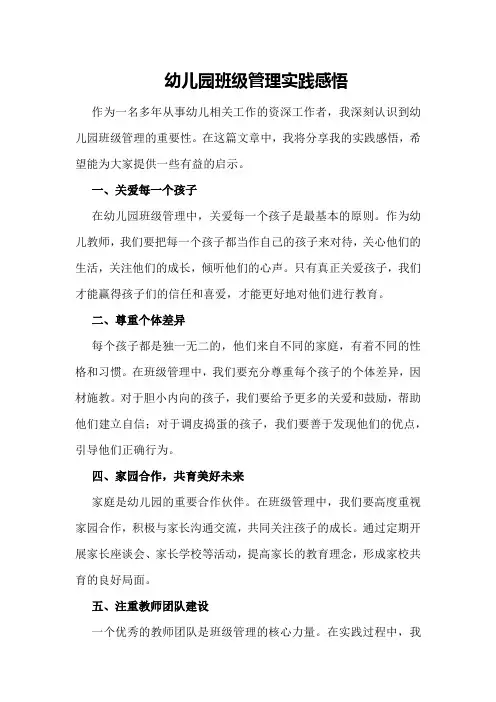 幼儿园班级管理实践感悟

作为一名多年从事幼儿相关工作的资深工作者，我深刻认识到幼儿园班级管理的重要性。在这篇文章中，我将分享我的实践感悟，希望能为大家提供一些有益的启示。

一、关爱每一个孩子

在幼儿园班级管理中，关爱每一个孩子是最基本的原则。作为幼儿教师，我们要把每一个孩子都当作自己的孩子来对待，关心他们的生活，关注他们的成长，倾听他们的心声。只有真正关爱孩子，我们才能赢得孩子们的信任和喜爱，才能更好地对他们进行教育。

二、尊重个体差异

每个孩子都是独一无二的，他们来自不同的家庭，有着不同的性格和习惯。在班级管理中，我们要充分尊重每个孩子的个体差异，因材施教。对于胆小内向的孩子，我们要给予更多的关爱和鼓励，帮助他们建立自信；对于调皮捣蛋的孩子，我们要善于发现他们的优点，引导他们正确行为。

四、家园合作，共育美好未来

家庭是幼儿园的重要合作伙伴。在班级管理中，我们要高度重视家园合作，积极与家长沟通交流，共同关注孩子的成长。通过定期开展家长座谈会、家长学校等活动，提高家长的教育理念，形成家校共育的良好局面。

五、注重教师团队建设

一个优秀的教师团队是班级管理的核心力量。在实践过程中，我